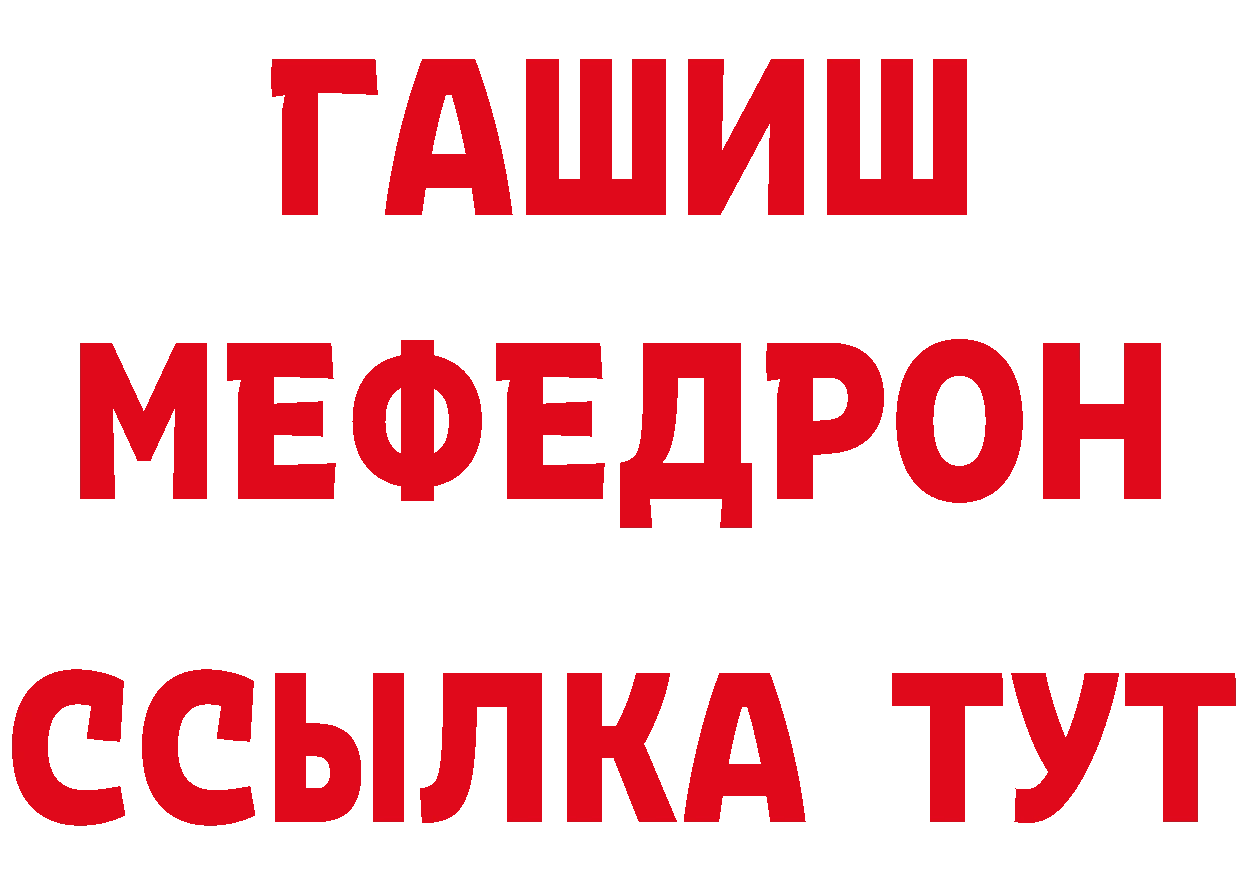 ГАШИШ
МЕФЕДРОН
ССЫЛКА ТУТ